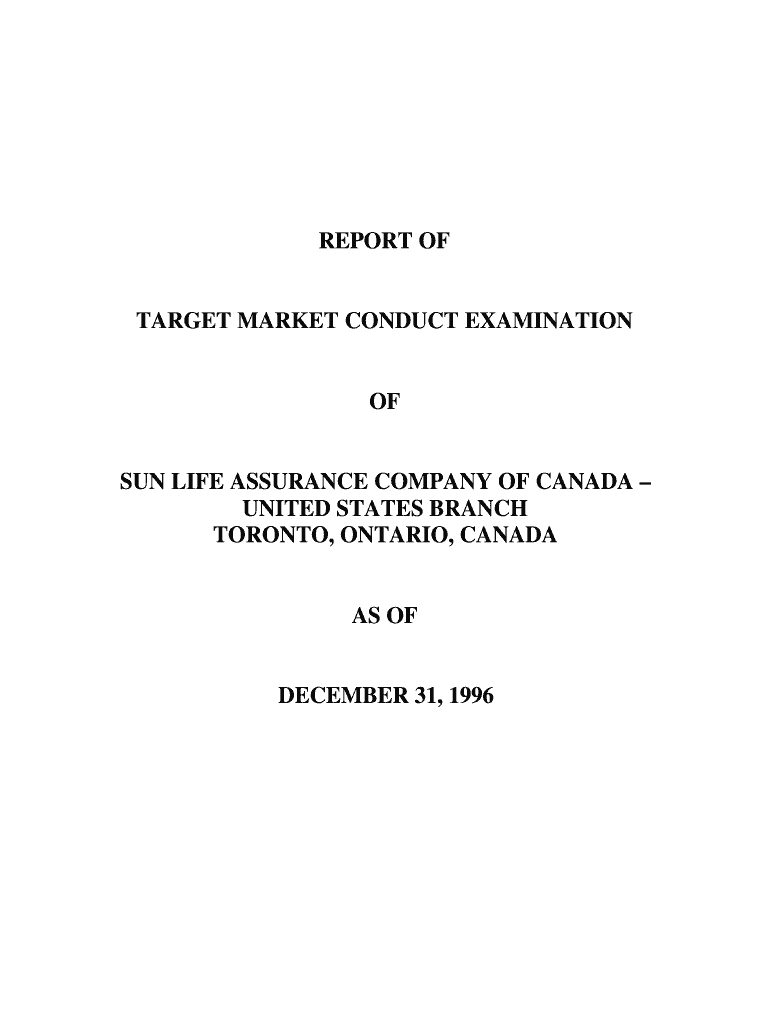 REPORT OF

TARGET MARKET CONDUCT EXAMINATION

OF

SUN LIFE ASSURANCE COMPANY OF CANADA –
UNITED STATES BRANCH
TORONTO, ONTARIO, CANADA

AS OF

DECEMBER 31, 1996